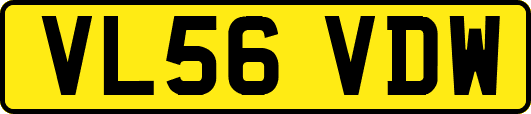 VL56 VDW